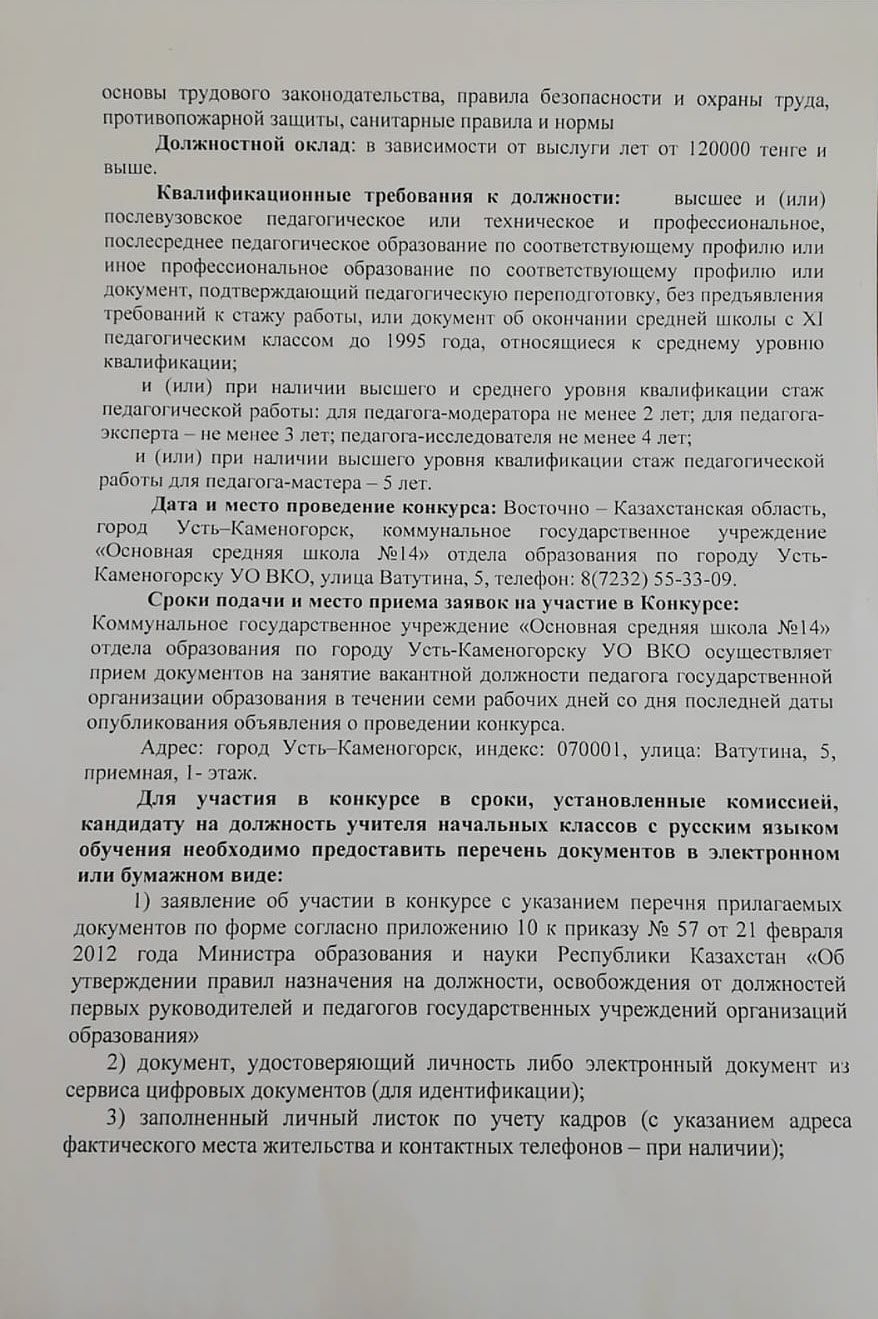 основы трудового законодательства, правила безопасности и охраны труда, противопожарной защиты, санитарные правила и нормы

Должностной оклад: в зависимости от выслуги лет от 120000 тенге и выше.

Квалификационные требования к должности: высшее и (или) послевузовское педагогическое или техническое и профессиональное, послесреднее педагогическое образование по соответствующему профилю или иное профессиональное образование по соответствующему профилю или документ, подтверждающий педагогическую переподготовку, без предъявления требований к стажу работы, или документ об окончании средней школы с XI педагогическим классом до 1995 года, относящиеся к среднему уровню квалификации;

и (или) при наличии высшего и среднего уровня квалификации стаж педагогической работы: для педагога-модератора не менее 2 лет; для педагога-эксперта – не менее 3 лет; педагога-исследователя не менее 4 лет;

и (или) при наличии высшего уровня квалификации стаж педагогической работы для педагога-мастера – 5 лет.

Дата и место проведение конкурса: Восточно – Казахстанская область, город Усть–Каменогорск, коммунальное государственное учреждение «Основная средняя школа №14» отдела образования по городу Усть-Каменогорску УО ВКО, улица Ватутина, 5, телефон: 8(7232) 55-33-09.

Сроки подачи и место приема заявок на участие в Конкурсе: Коммунальное государственное учреждение «Основная средняя школа №14» отдела образования по городу Усть-Каменогорску УО ВКО осуществляет прием документов на занятие вакантной должности педагога государственной организации образования в течении семи рабочих дней со дня последней даты опубликования объявления о проведении конкурса.

Адрес: город Усть–Каменогорск, индекс: 070001, улица: Ватутина, 5, приемная, 1- этаж.

Для участия в конкурсе в сроки, установленные комиссией, кандидату на должность учителя начальных классов с русским языком обучения необходимо предоставить перечень документов в электронном или бумажном виде:

1) заявление об участии в конкурсе с указанием перечня прилагаемых документов по форме согласно приложению 10 к приказу № 57 от 21 февраля 2012 года Министра образования и науки Республики Казахстан «Об утверждении правил назначения на должности, освобождения от должностей первых руководителей и педагогов государственных учреждений организаций образования»

2) документ, удостоверяющий личность либо электронный документ из сервиса цифровых документов (для идентификации);

3) заполненный личный листок по учету кадров (с указанием адреса фактического места жительства и контактных телефонов – при наличии);